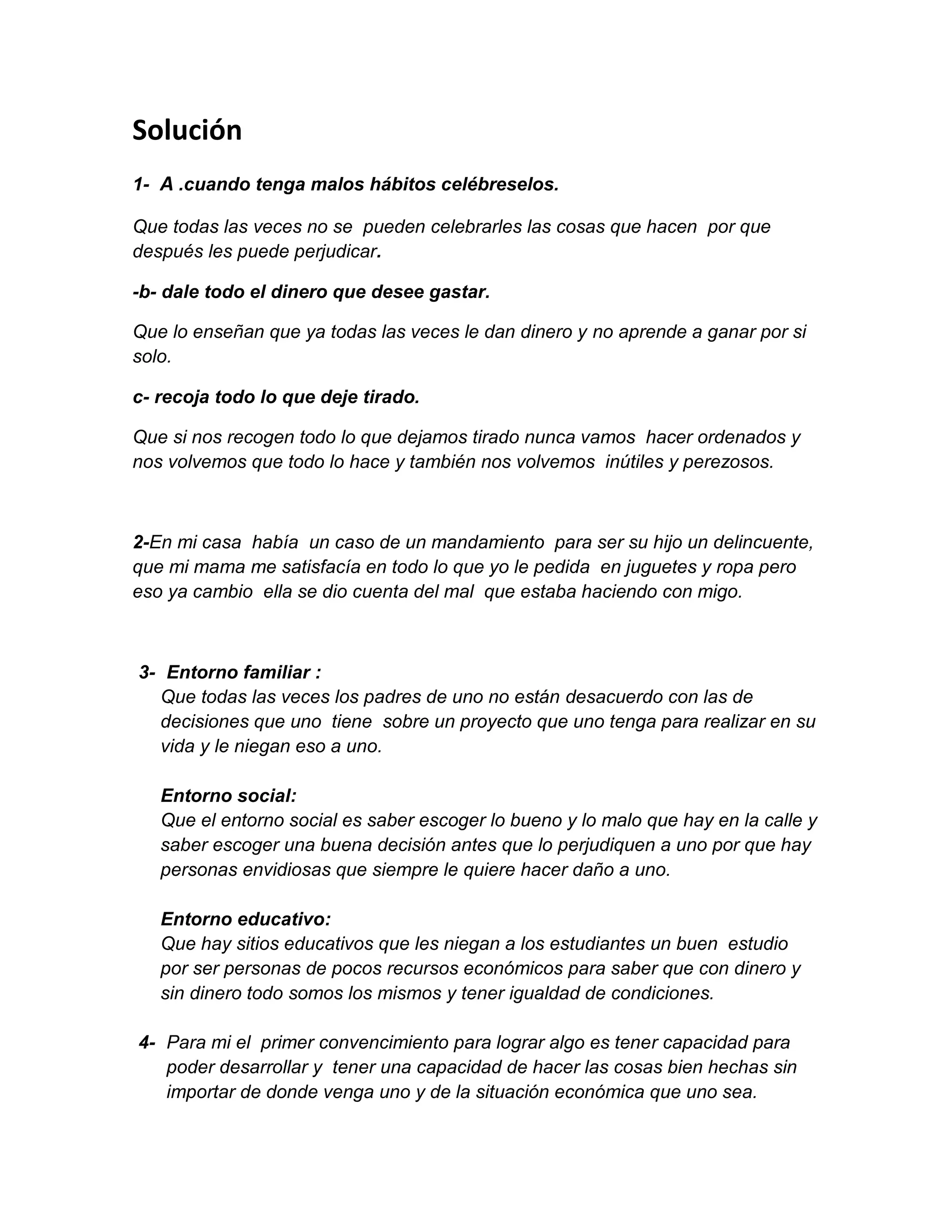 Solución

1- A .cuando tenga malos hábitos celébreselos.

Que todas las veces no se pueden celebrarles las cosas que hacen por que después les puede perjudicar.

-b- dale todo el dinero que desee gastar.

Que lo enseñan que ya todas las veces le dan dinero y no aprende a ganar por si solo.

c- recoja todo lo que deje tirado.

Que si nos recogen todo lo que dejamos tirado nunca vamos hacer ordenados y nos volvemos que todo lo hace y también nos volvemos inútiles y perezosos.

2-En mi casa había un caso de un mandamiento para ser su hijo un delincuente, que mi mama me satisfacía en todo lo que yo le pedida en juguetes y ropa pero eso ya cambio ella se dio cuenta del mal que estaba haciendo con migo.

3- Entorno familiar :
Que todas las veces los padres de uno no están desacuerdo con las de decisiones que uno tiene sobre un proyecto que uno tenga para realizar en su vida y le niegan eso a uno.

Entorno social:
Que el entorno social es saber escoger lo bueno y lo malo que hay en la calle y saber escoger una buena decisión antes que lo perjudiquen a uno por que hay personas envidiosas que siempre le quiere hacer daño a uno.

Entorno educativo:
Que hay sitios educativos que les niegan a los estudiantes un buen estudio por ser personas de pocos recursos económicos para saber que con dinero y sin dinero todo somos los mismos y tener igualdad de condiciones.

4- Para mi el primer convencimiento para lograr algo es tener capacidad para poder desarrollar y tener una capacidad de hacer las cosas bien hechas sin importar de donde venga uno y de la situación económica que uno sea.